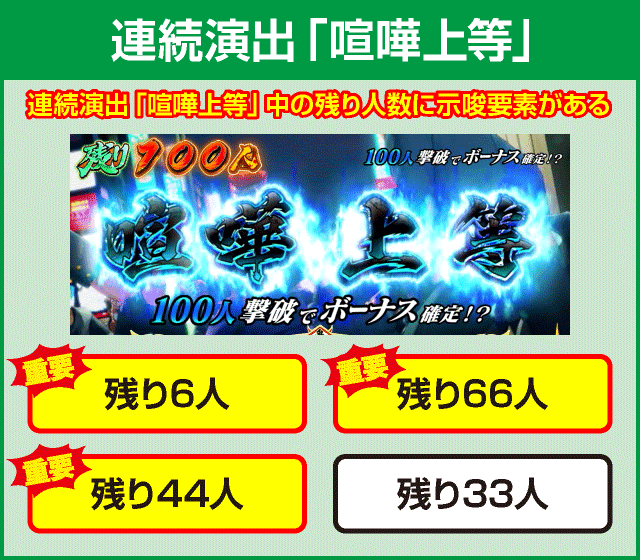 連続演出「喧嘩上等」

連続演出「喧嘩上等」中の残り人数に示唆要素がある

残り100人

100人撃破でボーナス確定!?

喧嘩上等

100人撃破でボーナス確定!?

重要
残り6人

重要
残り66人

重要
残り44人

残り33人